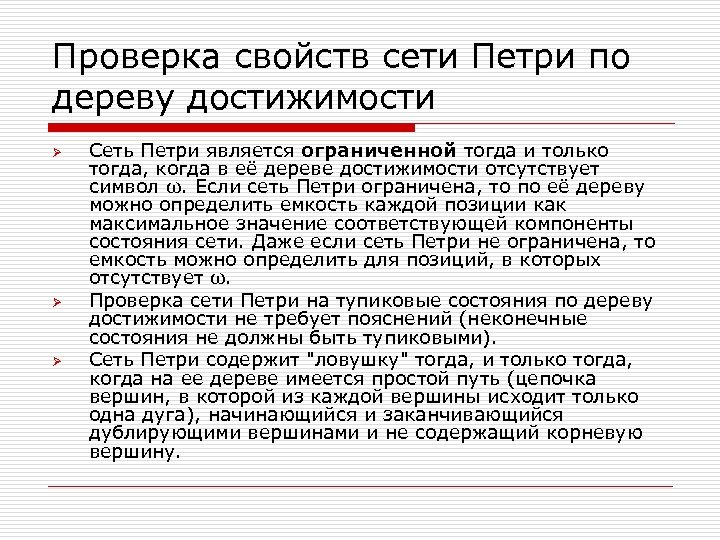 Проверка свойств сети Петри по дереву достижимости

Сеть Петри является ограниченной тогда и только тогда, когда в её дереве достижимости отсутствует символ $\omega$. Если сеть Петри ограничена, то по её дереву можно определить емкость каждой позиции как максимальное значение соответствующей компоненты состояния сети. Даже если сеть Петри не ограничена, то емкость можно определить для позиций, в которых отсутствует $\omega$.

Проверка сети Петри на тупиковые состояния по дереву достижимости не требует пояснений (неконечные состояния не должны быть тупиковыми).

Сеть Петри содержит "ловушку" тогда, и только тогда, когда на ее дереве имеется простой путь (цепочка вершин, в которой из каждой вершины исходит только одна дуга), начинающийся и заканчивающийся дублирующими вершинами и не содержащий корневую вершину.